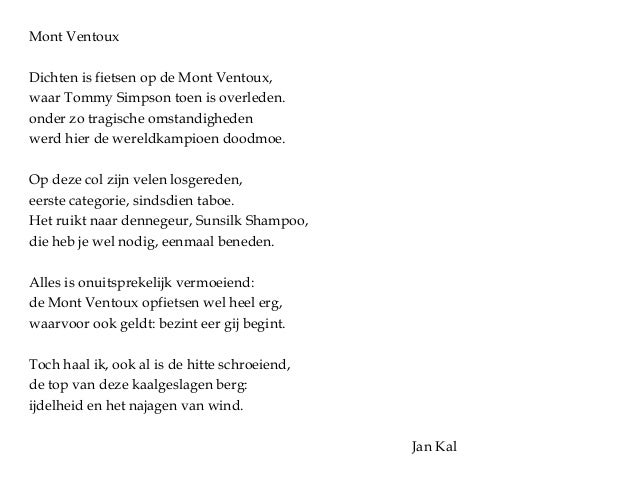 Mont Ventoux

Dichten is fietsen op de Mont Ventoux,
waar Tommy Simpson toen is overleden.
onder zo tragische omstandigheden
werd hier de wereldkampioen doodmoe.

Op deze col zijn velen losgereden,
eerste categorie, sindsdien taboe.
Het ruikt naar dennegeur, Sunsilk Shampoo,
die heb je wel nodig, eenmaal beneden.

Alles is onuitsprekelijk vermoeiend:
de Mont Ventoux opfietsen wel heel erg,
waarvoor ook geldt: bezint eer gij begint.

Toch haal ik, ook al is de hitte schroeiend,
de top van deze kaalgeslagen berg:
ijdelheid en het najagen van wind.

Jan Kal